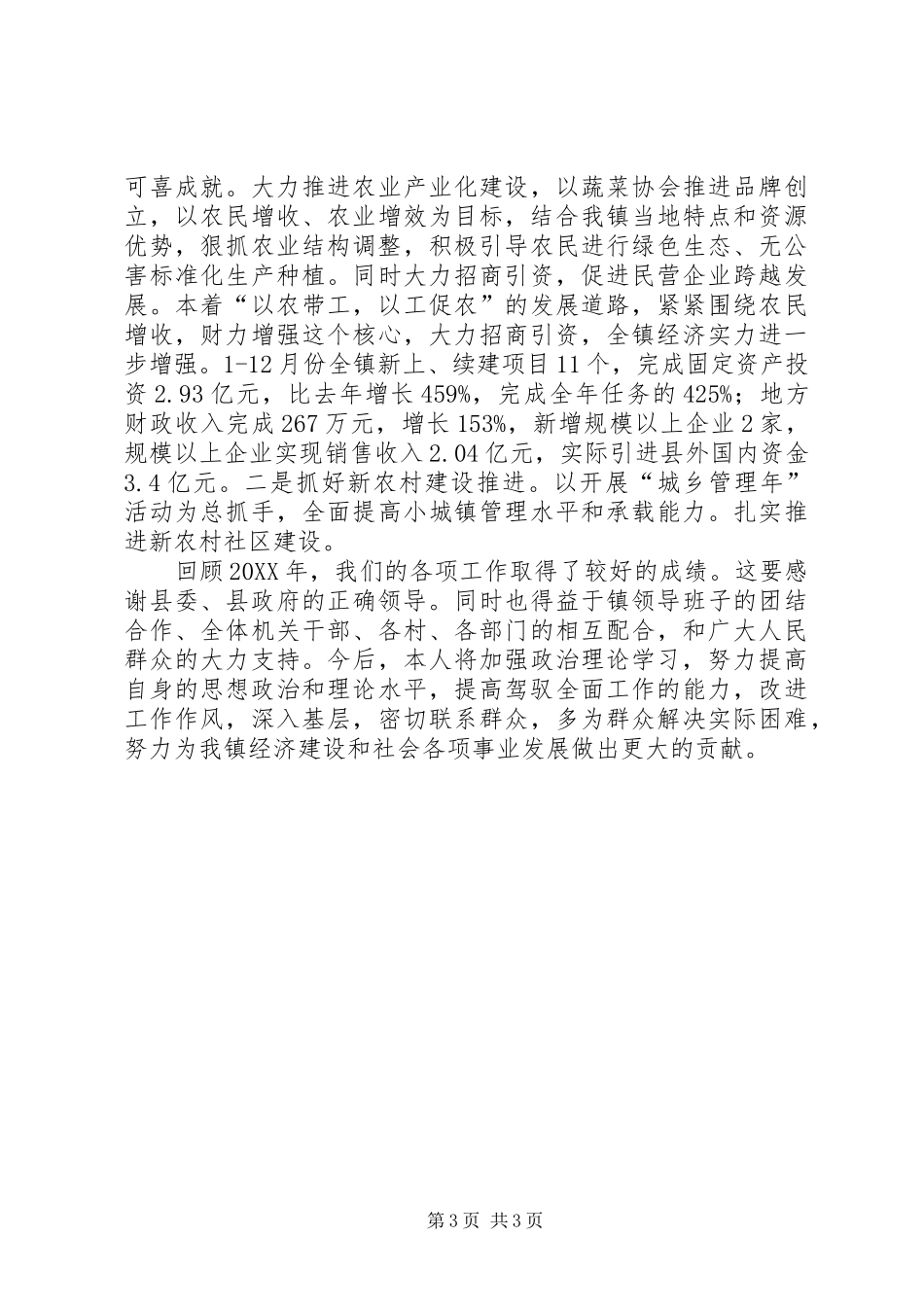 可喜成就。大力推进农业产业化建设，以蔬菜协会推进品牌创立，以农民增收、农业增效为目标，结合我镇当地特点和资源优势，狠抓农业结构调整，积极引导农民进行绿色生态、无公害标准化生产种植。同时大力招商引资，促进民营企业跨越发展。本着“以农带工，以工促农”的发展道路，紧紧围绕农民增收，财力增强这个核心，大力招商引资，全镇经济实力进一步增强。1-12月份全镇新上、续建项目11个，完成固定资产投资2.93亿元，比去年增长459%，完成全年任务的425%；地方财政收入完成267万元，增长153%，新增规模以上企业2家，规模以上企业实现销售收入2.04亿元，实际引进县外国内资金3.4亿元。二是抓好新农村建设推进。以开展“城乡管理年”活动为总抓手，全面提高小城镇管理水平和承载能力。扎实推进新农村社区建设。

回顾20XX年，我们的各项工作取得了较好的成绩。这要感谢县委、县政府的正确领导。同时也得益于镇领导班子的团结合作、全体机关干部、各村、各部门的相互配合，和广大人民群众的大力支持。今后，本人将加强政治理论学习，努力提高自身的思想政治和理论水平，提高驾驭全面工作的能力，改进工作作风，深入基层，密切联系群众，多为群众解决实际困难，努力为我镇经济建设和社会各项事业发展做出更大的贡献。

第3页 共3页